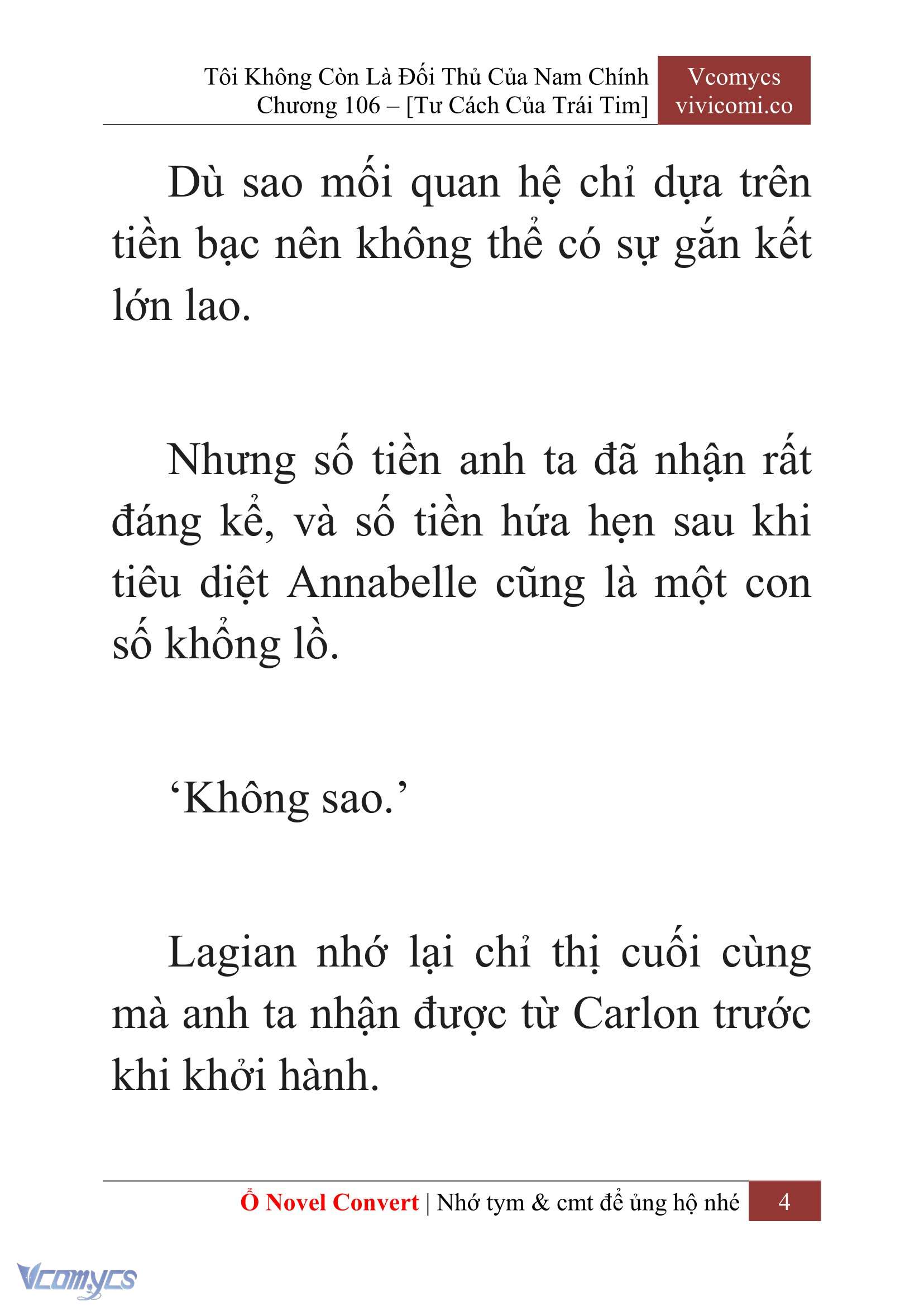 Tôi Không Còn Là Đối Thủ Của Nam Chính
Chương 106 – [Tư Cách Của Trái Tim]

Vcomycs
vivicomi.co

Dù sao mối quan hệ chỉ dựa trên tiền bạc nên không thể có sự gắn kết lớn lao.

Nhưng số tiền anh ta đã nhận rất đáng kể, và số tiền hứa hẹn sau khi tiêu diệt Annabelle cũng là một con số khổng lồ.

‘Không sao.’

Lagian nhớ lại chỉ thị cuối cùng mà anh ta nhận được từ Carlon trước khi khởi hành.

Ổ Novel Convert | Nhớ tym & cmt để ủng hộ nhé 4

Vcomycs